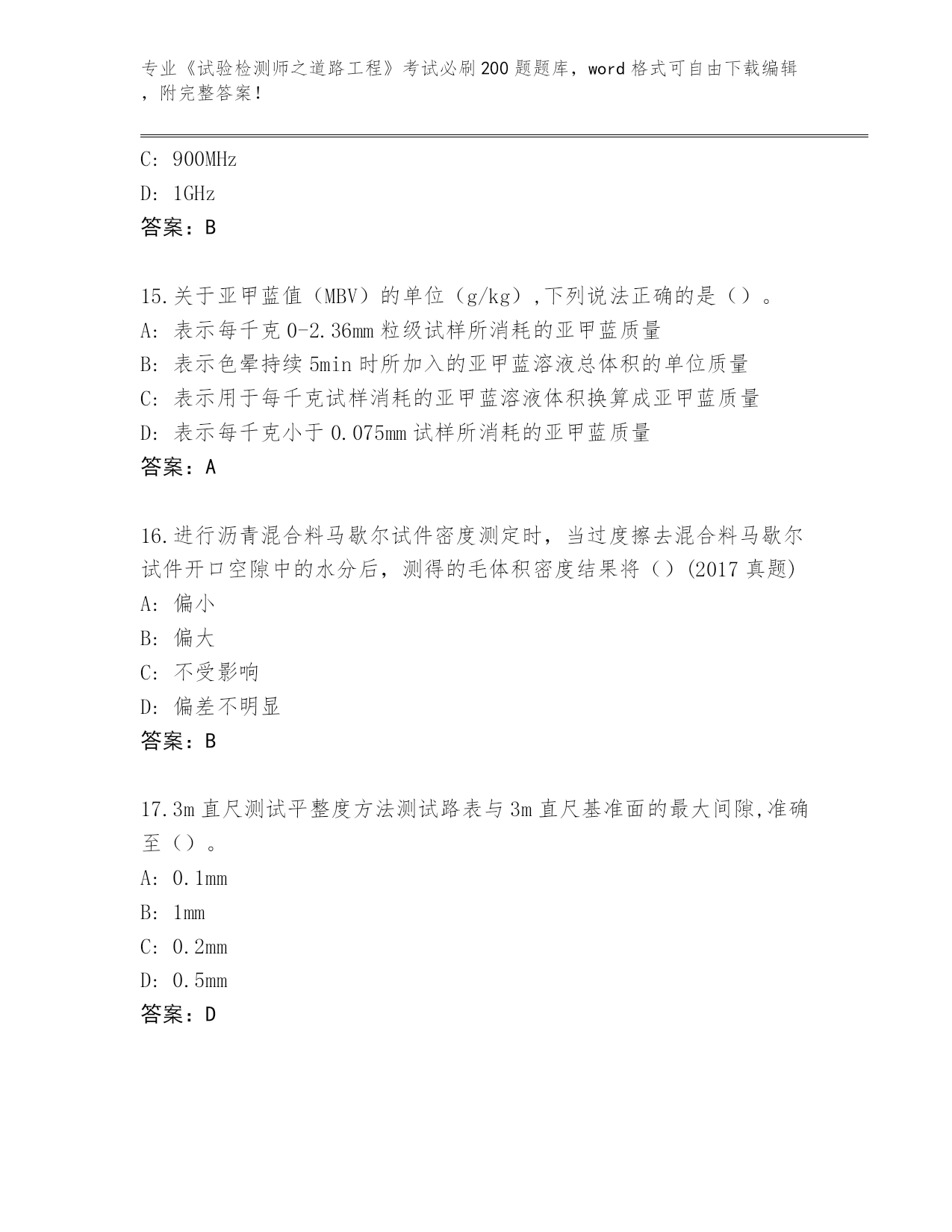 专业《试验检测师之道路工程》考试必刷200题题库，word格式可自由下载编辑，附完整答案！

C: 900MHz

D: 1GHz

答案：B

15.关于亚甲蓝值（MBV）的单位（g/kg）,下列说法正确的是（）。

A: 表示每千克0-2.36mm粒级试样所消耗的亚甲蓝质量

B: 表示色晕持续5min时所加入的亚甲蓝溶液总体积的单位质量

C: 表示用于每千克试样消耗的亚甲蓝溶液体积换算成亚甲蓝质量

D: 表示每千克小于0.075mm试样所消耗的亚甲蓝质量

答案：A

16.进行沥青混合料马歇尔试件密度测定时，当过度擦去混合料马歇尔试件开口空隙中的水分后，测得的毛体积密度结果将（）(2017真题)

A: 偏小

B: 偏大

C: 不受影响

D: 偏差不明显

答案：B

17.3m直尺测试平整度方法测试路表与3m直尺基准面的最大间隙,准确至（）。

A: 0.1mm

B: 1mm

C: 0.2mm

D: 0.5mm

答案：D